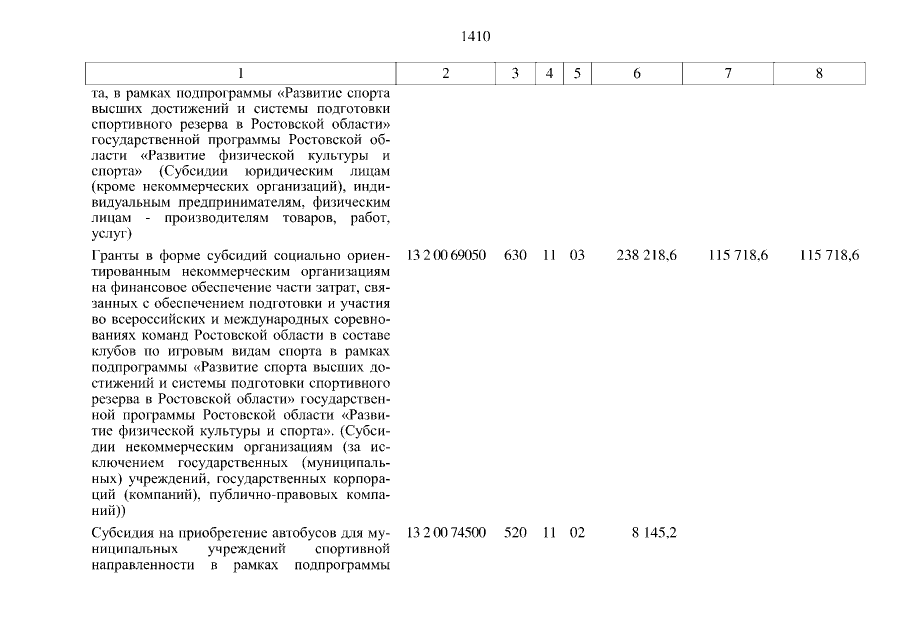 1410

| 1 | 2 | 3 | 4 | 5 | 6 | 7 | 8 |
|---|---|---|---|---|---|---|---|
| та, в рамках подпрограммы «Развитие спорта высших достижений и системы подготовки спортивного резерва в Ростовской области» государственной программы Ростовской области «Развитие физической культуры и спорта» (Субсидии юридическим лицам (кроме некоммерческих организаций), индивидуальным предпринимателям, физическим лицам - производителям товаров, работ, услуг) | | | | | | | |
| Гранты в форме субсидий социально ориентированным некоммерческим организациям на финансовое обеспечение части затрат, связанных с обеспечением подготовки и участия во всероссийских и международных соревнованиях команд Ростовской области в составе клубов по игровым видам спорта в рамках подпрограммы «Развитие спорта высших достижений и системы подготовки спортивного резерва в Ростовской области» государственной программы Ростовской области «Развитие физической культуры и спорта». (Субсидии некоммерческим организациям (за исключением государственных (муниципальных) учреждений, государственных корпораций (компаний), публично-правовых компаний)) | 13 2 00 69050 | 630 | 11 | 03 | 238 218,6 | 115 718,6 | 115 718,6 |
| Субсидия на приобретение автобусов для муниципальных учреждений спортивной направленности в рамках подпрограммы | 13 2 00 74500 | 520 | 11 | 02 | 8 145,2 | | |